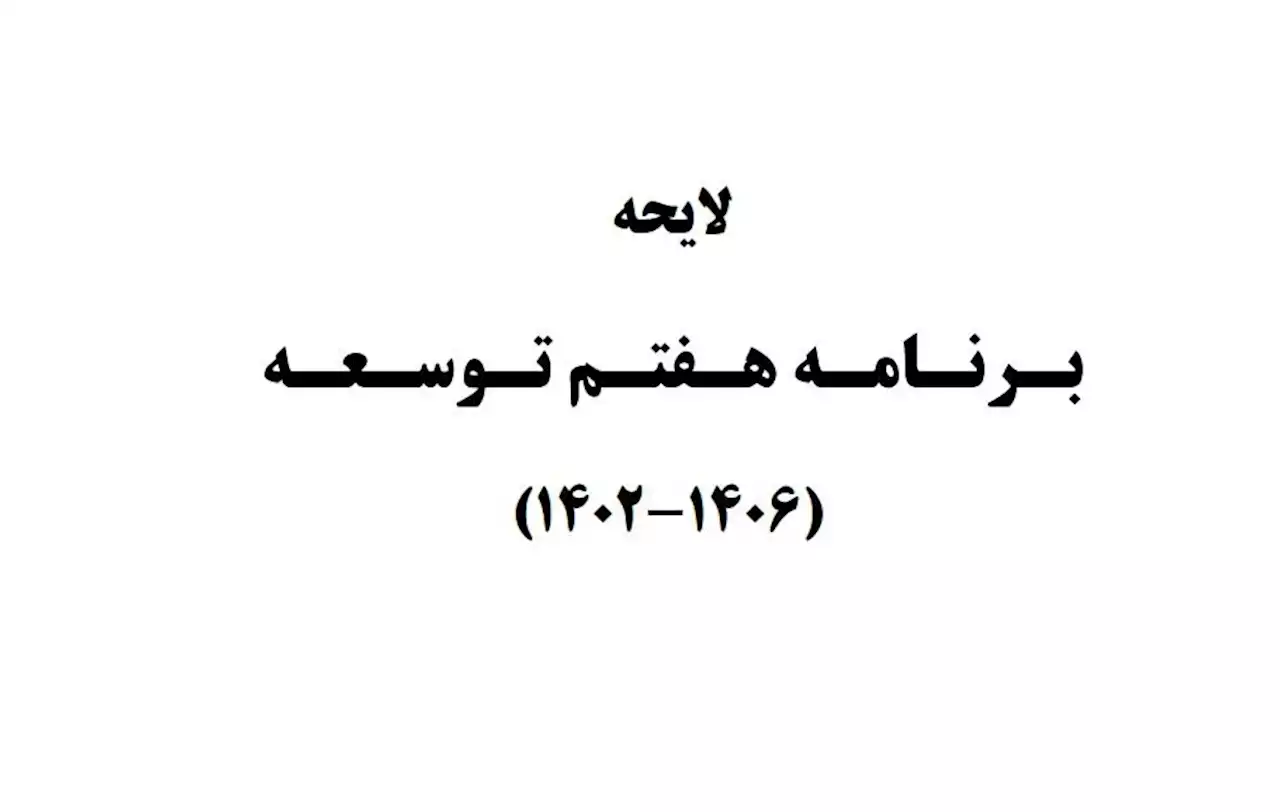 لایحه

برنامه هفتم توسعه

(۱۴۰۶-۱۴۰۲)